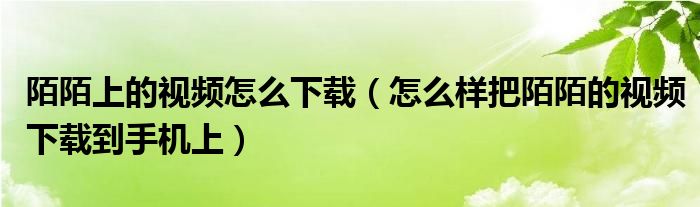 陌陌上的视频怎么下载（怎么样把陌陌的视频下载到手机上）